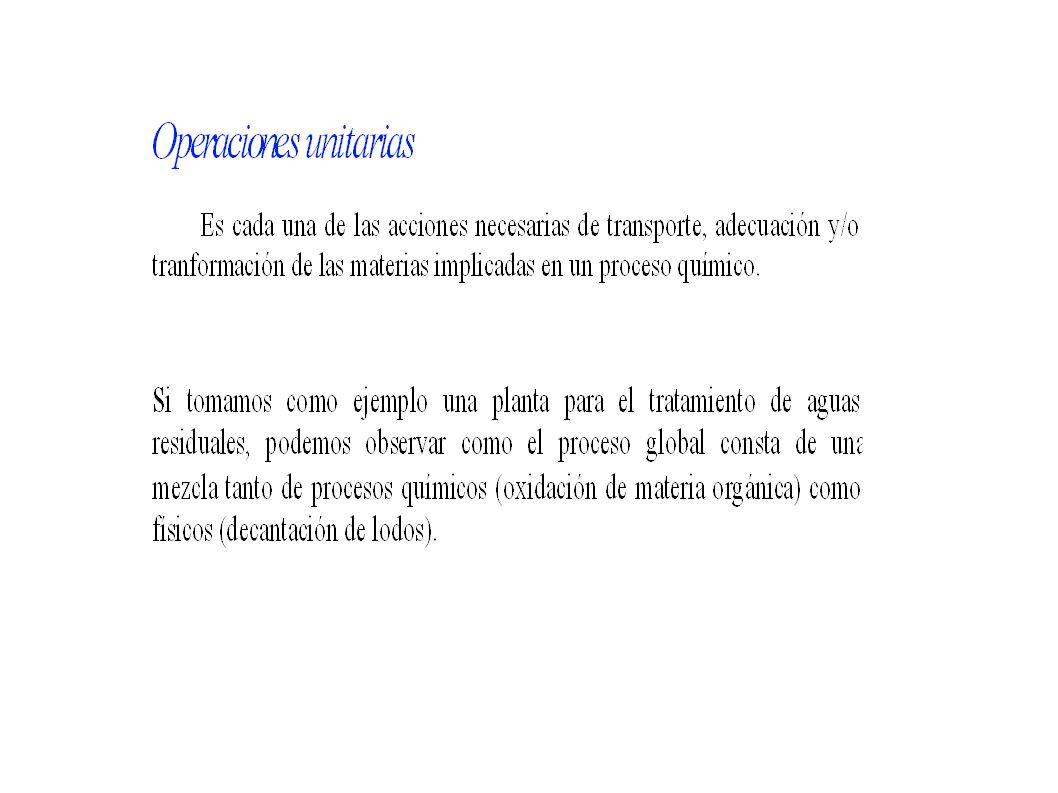 Operaciones unitarias

Es cada una de las acciones necesarias de transporte, adecuación y/o tranformación de las materias implicadas en un proceso químico.

Si tomamos como ejemplo una planta para el tratamiento de aguas residuales, podemos observar como el proceso global consta de una mezcla tanto de procesos químicos (oxidación de materia orgánica) como físicos (decantación de lodos).